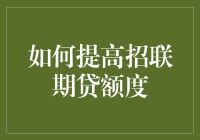 如何提高招联期贷额度